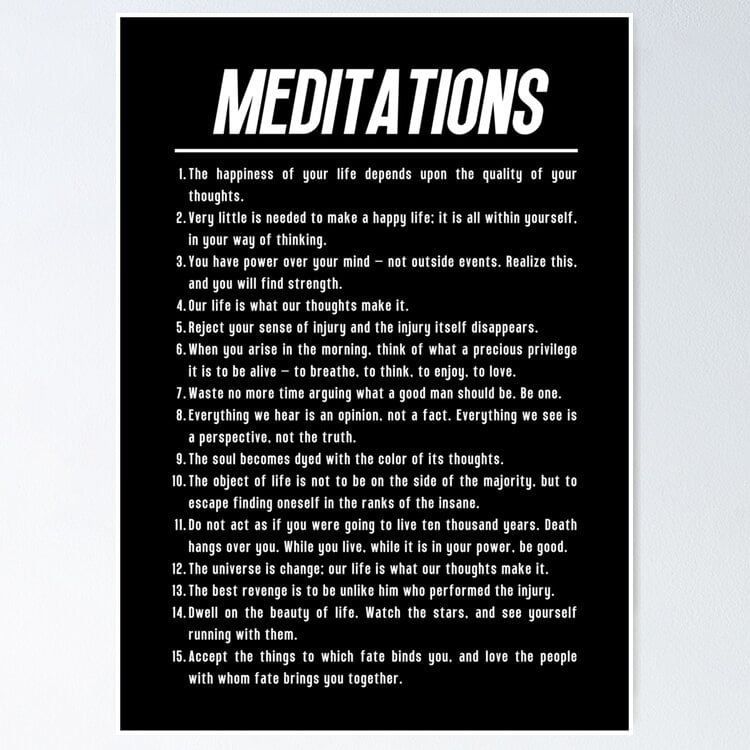 MEDITATIONS

1. The happiness of your life depends upon the quality of your thoughts.
2. Very little is needed to make a happy life; it is all within yourself, in your way of thinking.
3. You have power over your mind — not outside events. Realize this, and you will find strength.
4. Our life is what our thoughts make it.
5. Reject your sense of injury and the injury itself disappears.
6. When you arise in the morning, think of what a precious privilege it is to be alive — to breathe, to think, to enjoy, to love.
7. Waste no more time arguing what a good man should be. Be one.
8. Everything we hear is an opinion, not a fact. Everything we see is a perspective, not the truth.
9. The soul becomes dyed with the color of its thoughts.
10. The object of life is not to be on the side of the majority, but to escape finding oneself in the ranks of the insane.
11. Do not act as if you were going to live ten thousand years. Death hangs over you. While you live, while it is in your power, be good.
12. The universe is change; our life is what our thoughts make it.
13. The best revenge is to be unlike him who performed the injury.
14. Dwell on the beauty of life. Watch the stars, and see yourself running with them.
15. Accept the things to which fate binds you, and love the people with whom fate brings you together.